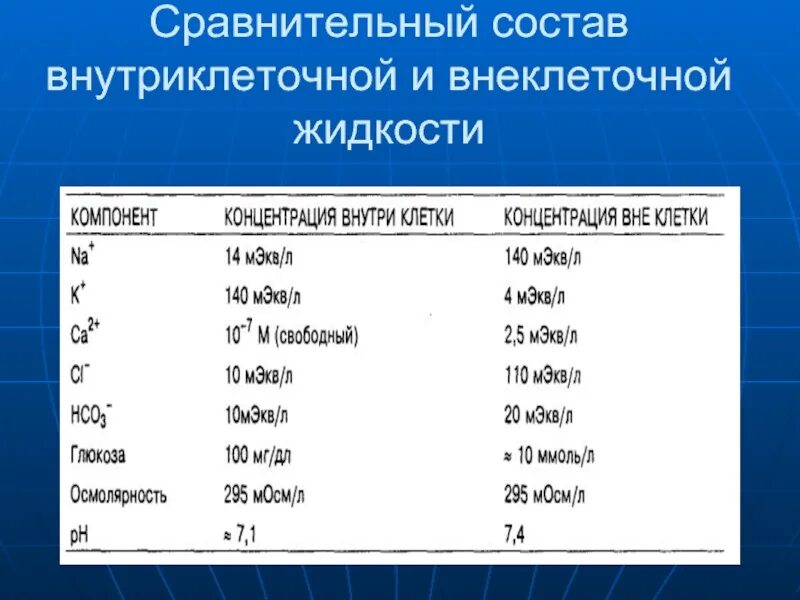 Сравнительный состав внутриклеточной и внеклеточной жидкости

| КОМПОНЕНТ | КОНЦЕНТРАЦИЯ ВНУТРИ КЛЕТКИ | КОНЦЕНТРАЦИЯ ВНЕ КЛЕТКИ |
|---|---|---|
| $Na^+$ | 14 мЭкв/л | 140 мЭкв/л |
| $K^+$ | 140 мЭкв/л | 4 мЭкв/л |
| $Ca^{2+}$ | $10^{-7}$ М (свободный) | 2,5 мЭкв/л |
| $Cl^-$ | 10 мЭкв/л | 110 мЭкв/л |
| $HCO_3^-$ | 10мЭкв/л | 20 мЭкв/л |
| Глюкоза | 100 мг/дл | ≈ 10 ммоль/л |
| Осмолярность | 295 мОсм/л | 295 мОсм/л |
| pH | ≈ 7,1 | 7,4 |